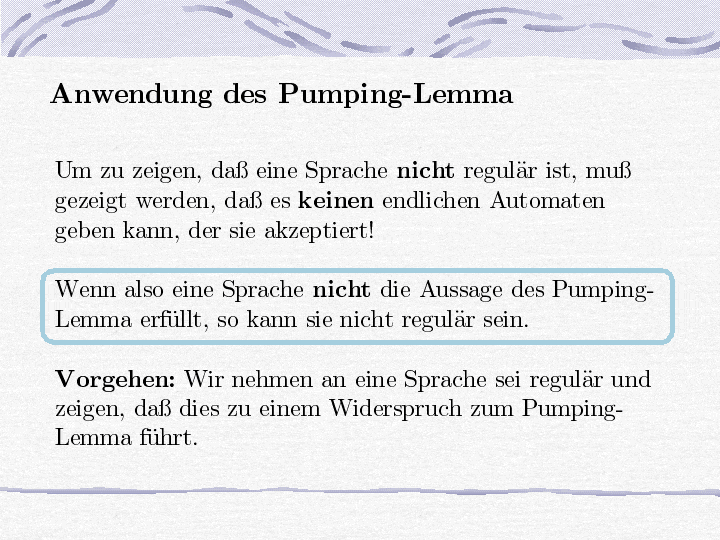 Anwendung des Pumping-Lemma

Um zu zeigen, daß eine Sprache nicht regulär ist, muß gezeigt werden, daß es keinen endlichen Automaten geben kann, der sie akzeptiert!

Wenn also eine Sprache nicht die Aussage des Pumping-Lemma erfüllt, so kann sie nicht regulär sein.

Vorgehen: Wir nehmen an eine Sprache sei regulär und zeigen, daß dies zu einem Widerspruch zum Pumping-Lemma führt.